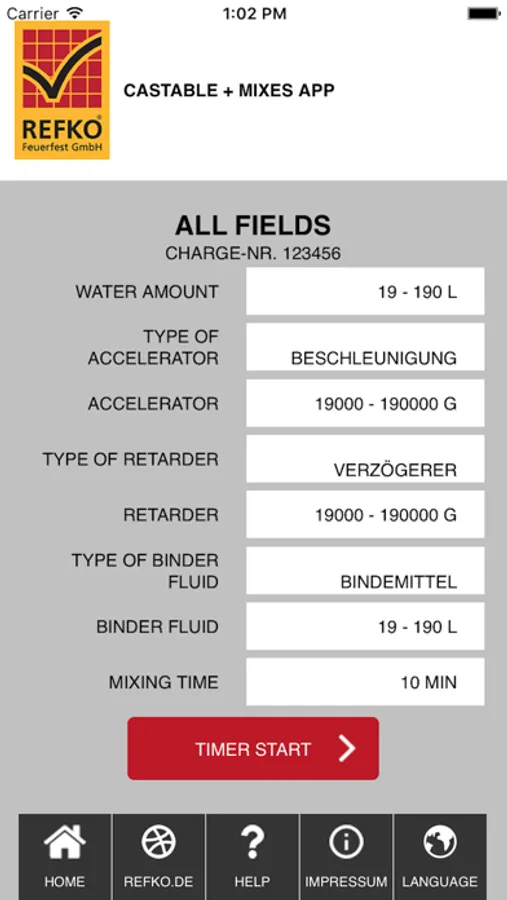 Carrier 1:02 PM

REFKO® Feuerfest GmbH

CASTABLE + MIXES APP

ALL FIELDS
CHARGE-NR. 123456

| | |
|---|---|
| WATER AMOUNT | 19 - 190 L |
| TYPE OF ACCELERATOR | BESCHLEUNIGUNG |
| ACCELERATOR | 19000 - 190000 G |
| TYPE OF RETARDER | VERZÖGERER |
| RETARDER | 19000 - 190000 G |
| TYPE OF BINDER FLUID | BINDEMITTEL |
| BINDER FLUID | 19 - 190 L |
| MIXING TIME | 10 MIN |

TIMER START

HOME REFKO.DE HELP IMPRESSUM LANGUAGE